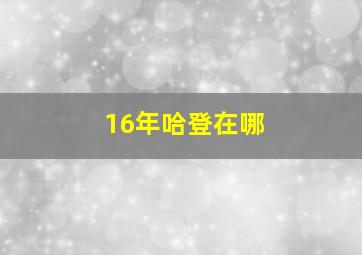 16年哈登在哪